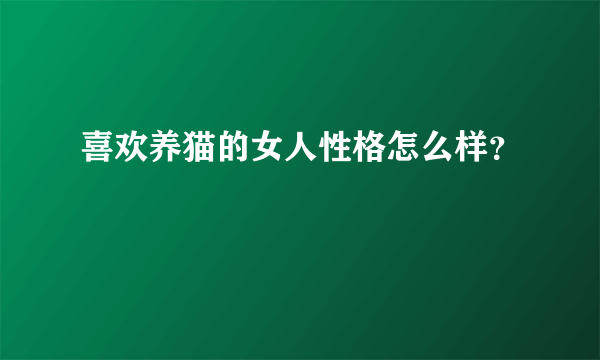 喜欢养猫的女人性格怎么样?